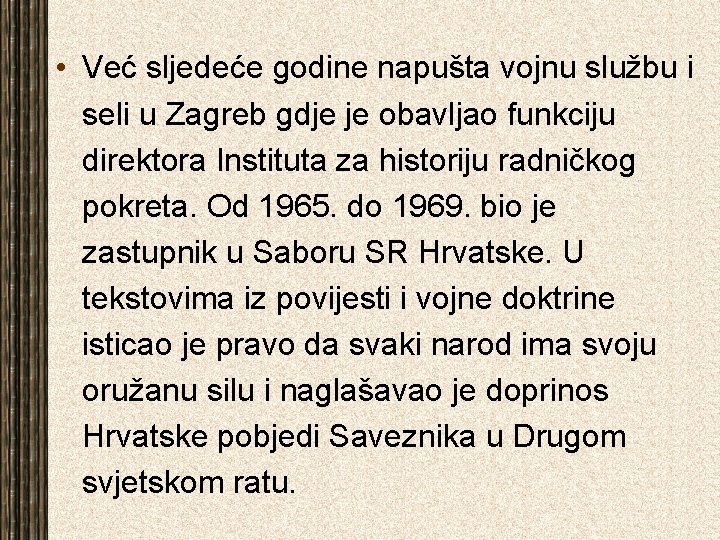 • Već sljedeće godine napušta vojnu službu i seli u Zagreb gdje je obavljao funkciju direktora Instituta za historiju radničkog pokreta. Od 1965. do 1969. bio je zastupnik u Saboru SR Hrvatske. U tekstovima iz povijesti i vojne doktrine isticao je pravo da svaki narod ima svoju oružanu silu i naglašavao je doprinos Hrvatske pobjedi Saveznika u Drugom svjetskom ratu.